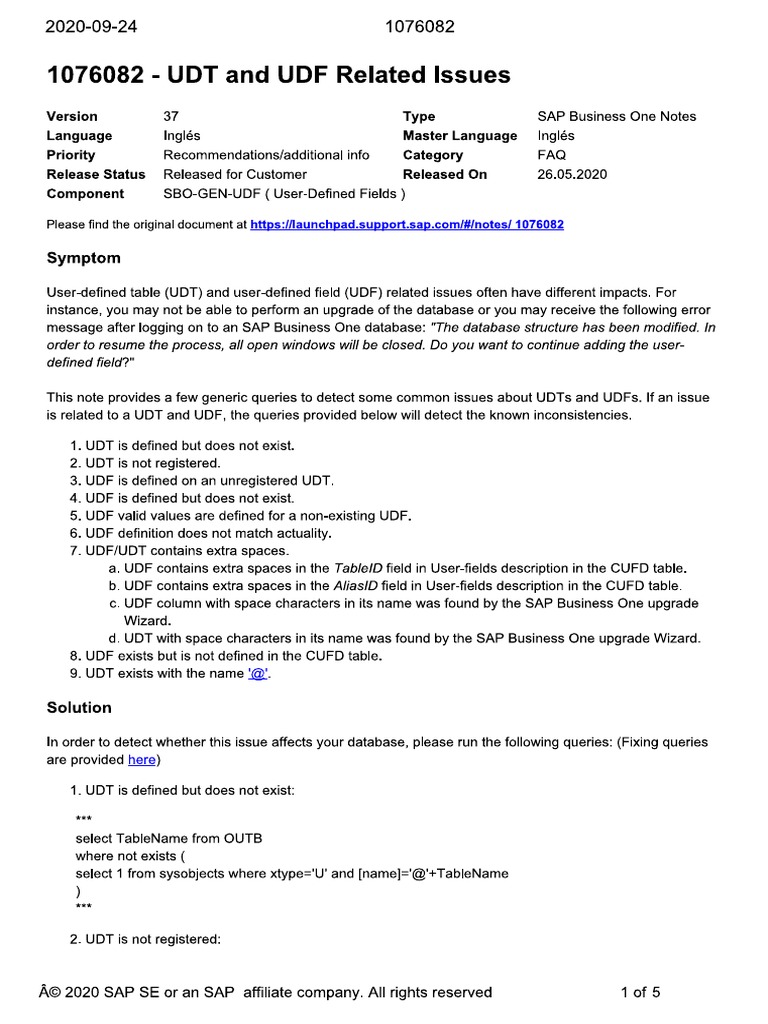 2020-09-24 1076082

1076082 - UDT and UDF Related Issues

| Version | 37 | Type | SAP Business One Notes |
|---|---|---|---|
| Language | Inglés | Master Language | Inglés |
| Priority | Recommendations/additional info | Category | FAQ |
| Release Status | Released for Customer | Released On | 26.05.2020 |
| Component | SBO-GEN-UDF ( User-Defined Fields ) | | |

Please find the original document at https://launchpad.support.sap.com/#/notes/ 1076082

Symptom

User-defined table (UDT) and user-defined field (UDF) related issues often have different impacts. For instance, you may not be able to perform an upgrade of the database or you may receive the following error message after logging on to an SAP Business One database: "The database structure has been modified. In order to resume the process, all open windows will be closed. Do you want to continue adding the user-defined field?"

This note provides a few generic queries to detect some common issues about UDTs and UDFs. If an issue is related to a UDT and UDF, the queries provided below will detect the known inconsistencies.

1. UDT is defined but does not exist.
2. UDT is not registered.
3. UDF is defined on an unregistered UDT.
4. UDF is defined but does not exist.
5. UDF valid values are defined for a non-existing UDF.
6. UDF definition does not match actuality.
7. UDF/UDT contains extra spaces.
a. UDF contains extra spaces in the TableID field in User-fields description in the CUFD table.
b. UDF contains extra spaces in the AliasID field in User-fields description in the CUFD table.
c. UDF column with space characters in its name was found by the SAP Business One upgrade Wizard.
d. UDT with space characters in its name was found by the SAP Business One upgrade Wizard.
8. UDF exists but is not defined in the CUFD table.
9. UDT exists with the name '@'.

Solution

In order to detect whether this issue affects your database, please run the following queries: (Fixing queries are provided here)

1. UDT is defined but does not exist:

***
select TableName from OUTB
where not exists (
select 1 from sysobjects where xtype='U' and [name]='@'+TableName
)
***

2. UDT is not registered:

Â© 2020 SAP SE or an SAP affiliate company. All rights reserved 1 of 5